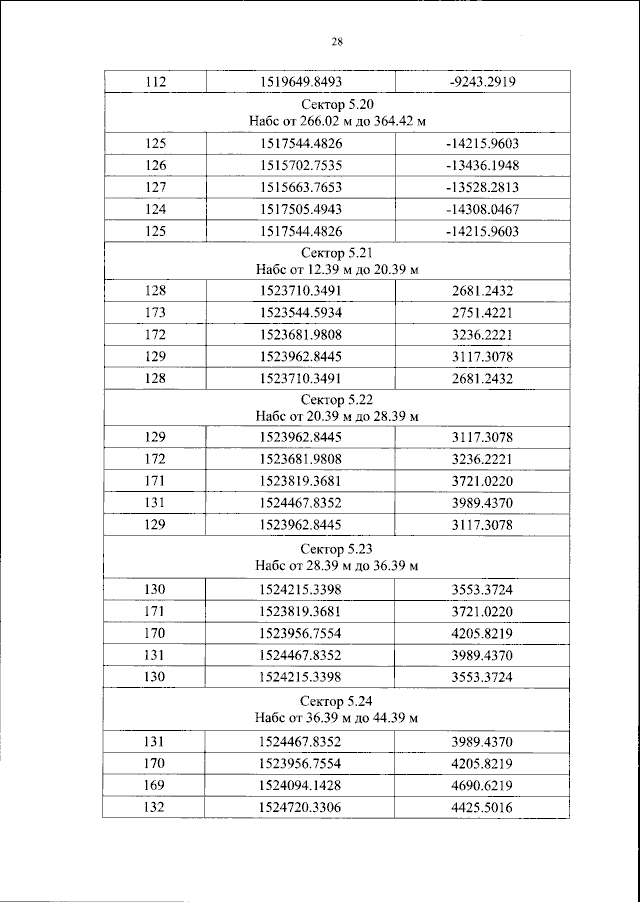 28

| 112 | 1519649.8493 | -9243.2919 |
|---|---|---|
| Сектор 5.20 Набс от 266.02 м до 364.42 м | | |
| 125 | 1517544.4826 | -14215.9603 |
| 126 | 1515702.7535 | -13436.1948 |
| 127 | 1515663.7653 | -13528.2813 |
| 124 | 1517505.4943 | -14308.0467 |
| 125 | 1517544.4826 | -14215.9603 |
| Сектор 5.21 Набс от 12.39 м до 20.39 м | | |
| 128 | 1523710.3491 | 2681.2432 |
| 173 | 1523544.5934 | 2751.4221 |
| 172 | 1523681.9808 | 3236.2221 |
| 129 | 1523962.8445 | 3117.3078 |
| 128 | 1523710.3491 | 2681.2432 |
| Сектор 5.22 Набс от 20.39 м до 28.39 м | | |
| 129 | 1523962.8445 | 3117.3078 |
| 172 | 1523681.9808 | 3236.2221 |
| 171 | 1523819.3681 | 3721.0220 |
| 131 | 1524467.8352 | 3989.4370 |
| 129 | 1523962.8445 | 3117.3078 |
| Сектор 5.23 Набс от 28.39 м до 36.39 м | | |
| 130 | 1524215.3398 | 3553.3724 |
| 171 | 1523819.3681 | 3721.0220 |
| 170 | 1523956.7554 | 4205.8219 |
| 131 | 1524467.8352 | 3989.4370 |
| 130 | 1524215.3398 | 3553.3724 |
| Сектор 5.24 Набс от 36.39 м до 44.39 м | | |
| 131 | 1524467.8352 | 3989.4370 |
| 170 | 1523956.7554 | 4205.8219 |
| 169 | 1524094.1428 | 4690.6219 |
| 132 | 1524720.3306 | 4425.5016 |